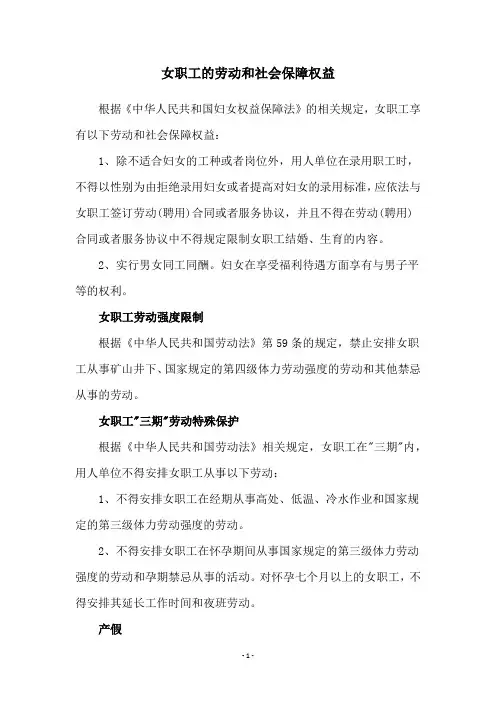 女职工的劳动和社会保障权益

根据《中华人民共和国妇女权益保障法》的相关规定，女职工享有以下劳动和社会保障权益：

1、除不适合妇女的工种或者岗位外，用人单位在录用职工时，不得以性别为由拒绝录用妇女或者提高对妇女的录用标准，应依法与女职工签订劳动(聘用)合同或者服务协议，并且不得在劳动(聘用)合同或者服务协议中不得规定限制女职工结婚、生育的内容。

2、实行男女同工同酬。妇女在享受福利待遇方面享有与男子平等的权利。

女职工劳动强度限制

根据《中华人民共和国劳动法》第59条的规定，禁止安排女职工从事矿山井下、国家规定的第四级体力劳动强度的劳动和其他禁忌从事的劳动。

女职工"三期"劳动特殊保护

根据《中华人民共和国劳动法》相关规定，女职工在"三期"内，用人单位不得安排女职工从事以下劳动：

1、不得安排女职工在经期从事高处、低温、冷水作业和国家规定的第三级体力劳动强度的劳动。

2、不得安排女职工在怀孕期间从事国家规定的第三级体力劳动强度的劳动和孕期禁忌从事的活动。对怀孕七个月以上的女职工，不得安排其延长工作时间和夜班劳动。

产假

- 1 -